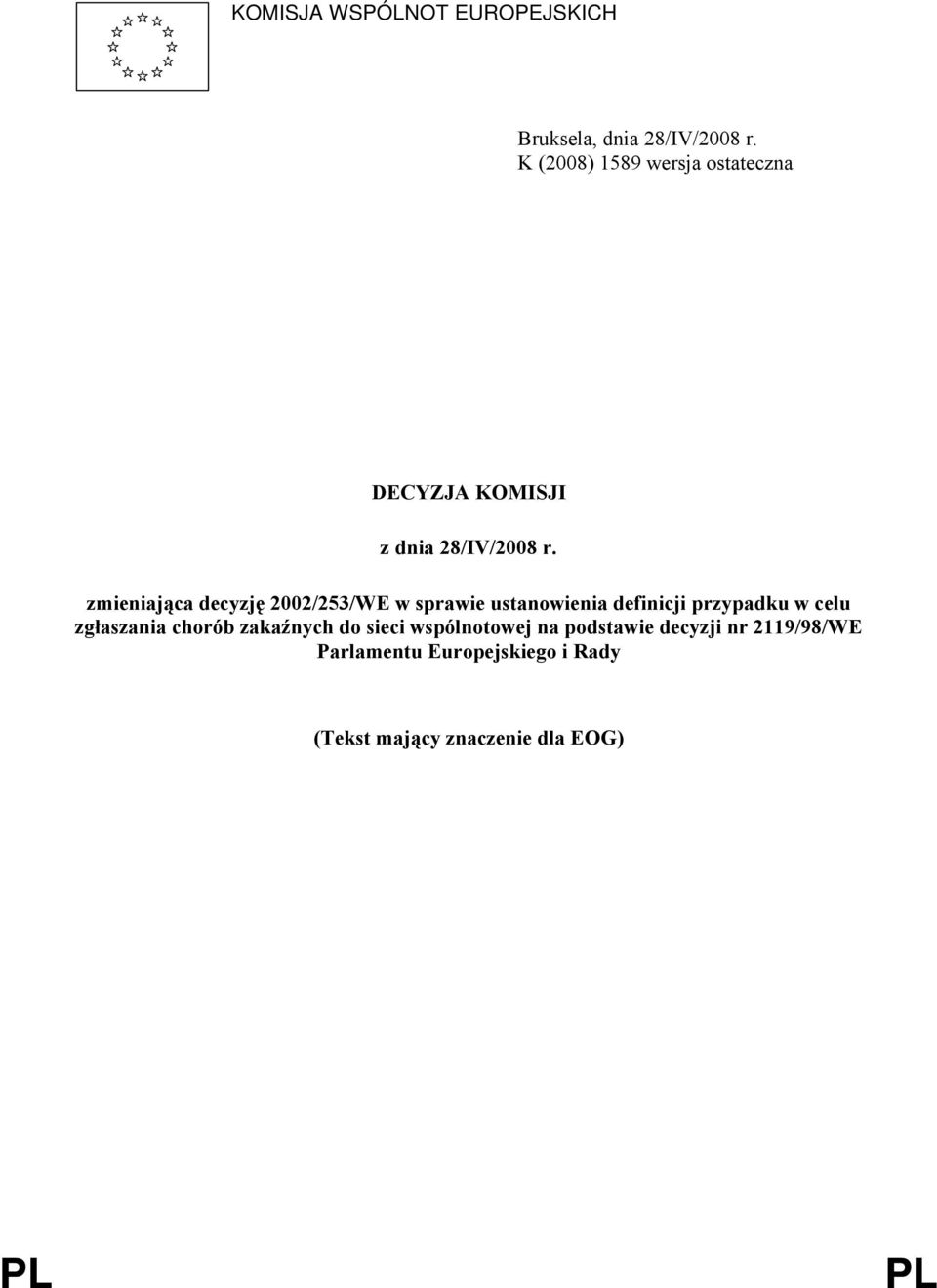 KOMISJA WSPÓLNOT EUROPEJSKICH

Bruksela, dnia 28/IV/2008 r.
K (2008) 1589 wersja ostateczna

DECYZJA KOMISJI

z dnia 28/IV/2008 r.

zmieniająca decyzję 2002/253/WE w sprawie ustanowienia definicji przypadku w celu zgłaszania chorób zakaźnych do sieci wspólnotowej na podstawie decyzji nr 2119/98/WE Parlamentu Europejskiego i Rady

(Tekst mający znaczenie dla EOG)

PL PL